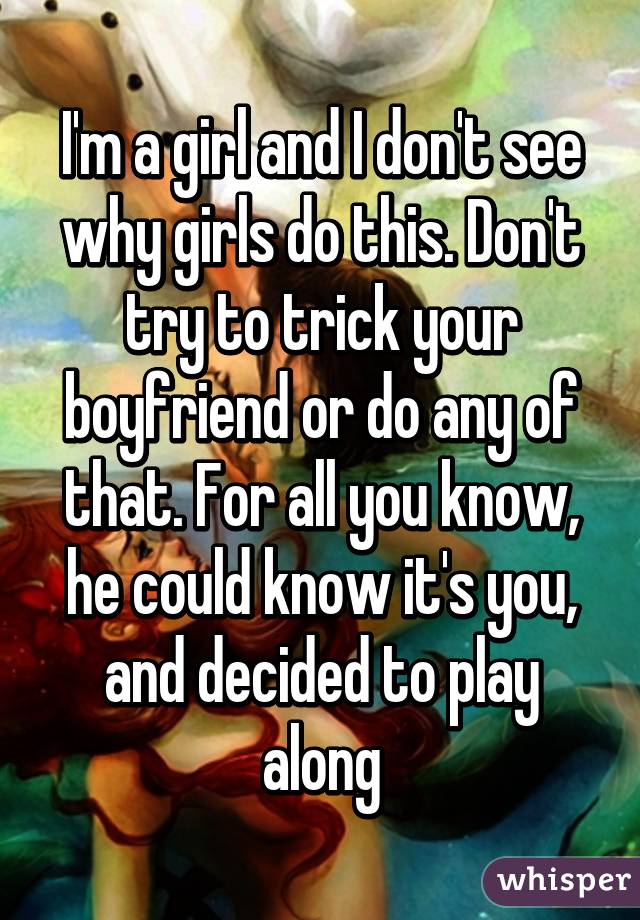 I'm a girl and I don't see why girls do this. Don't try to trick your boyfriend or do any of that. For all you know, he could know it's you, and decided to play along

whisper